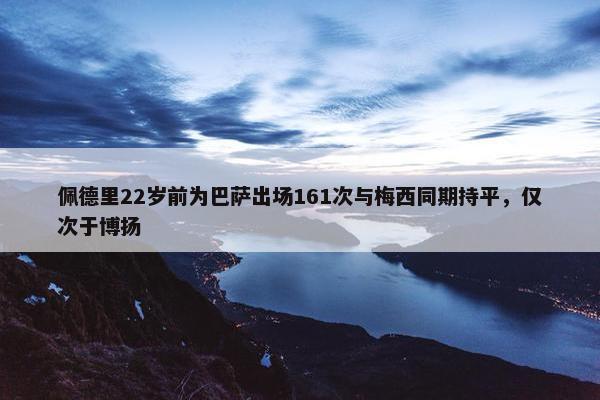 佩德里22岁前为巴萨出场161次与梅西同期持平，仅次于博扬